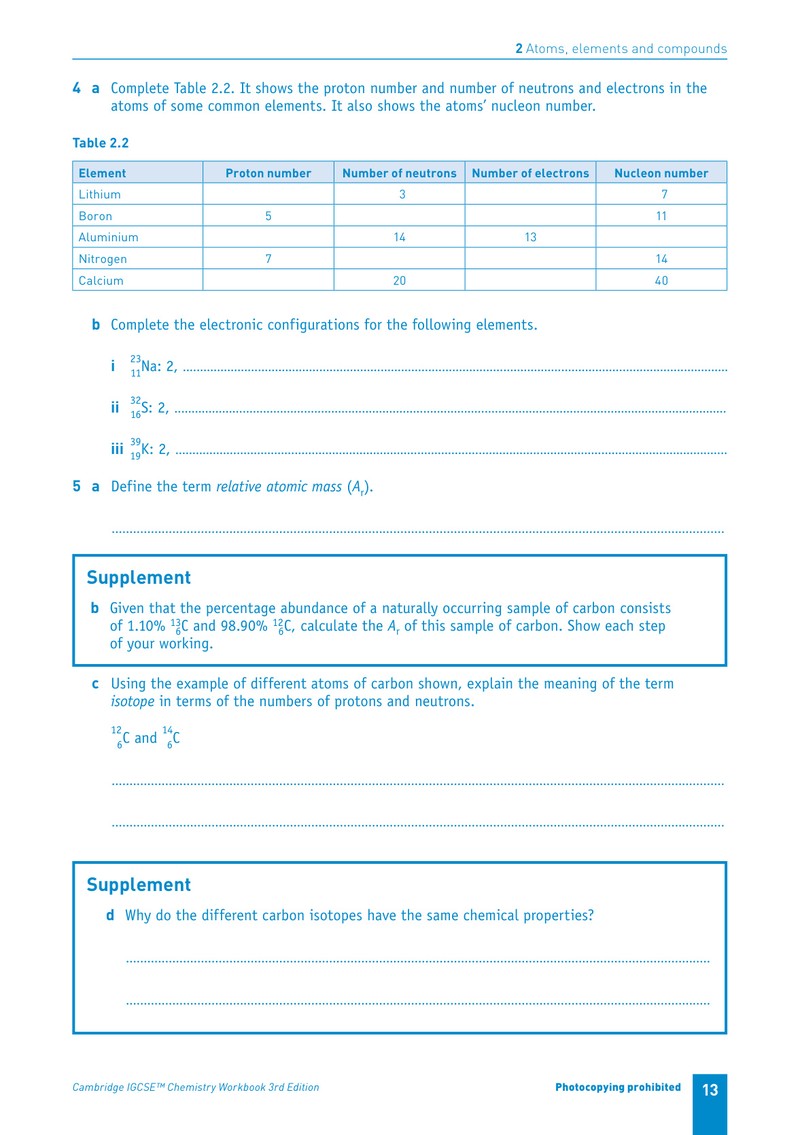 2 Atoms, elements and compounds

4 a Complete Table 2.2. It shows the proton number and number of neutrons and electrons in the atoms of some common elements. It also shows the atoms' nucleon number.

Table 2.2

| Element | Proton number | Number of neutrons | Number of electrons | Nucleon number |
|---|---|---|---|---|
| Lithium | | 3 | | 7 |
| Boron | 5 | | | 11 |
| Aluminium | | 14 | 13 | |
| Nitrogen | 7 | | | 14 |
| Calcium | | 20 | | 40 |

b Complete the electronic configurations for the following elements.

i $^{23}_{11}Na$: 2, ____

ii $^{32}_{16}S$: 2, ____

iii $^{39}_{19}K$: 2, ____

5 a Define the term relative atomic mass ($A_r$).

____

Supplement

b Given that the percentage abundance of a naturally occurring sample of carbon consists of 1.10% $^{13}_{6}C$ and 98.90% $^{12}_{6}C$, calculate the $A_r$ of this sample of carbon. Show each step of your working.

c Using the example of different atoms of carbon shown, explain the meaning of the term isotope in terms of the numbers of protons and neutrons.

$^{12}_{6}C$ and $^{14}_{6}C$

____

____

Supplement

d Why do the different carbon isotopes have the same chemical properties?

____

____

Cambridge IGCSE™ Chemistry Workbook 3rd Edition

Photocopying prohibited

13